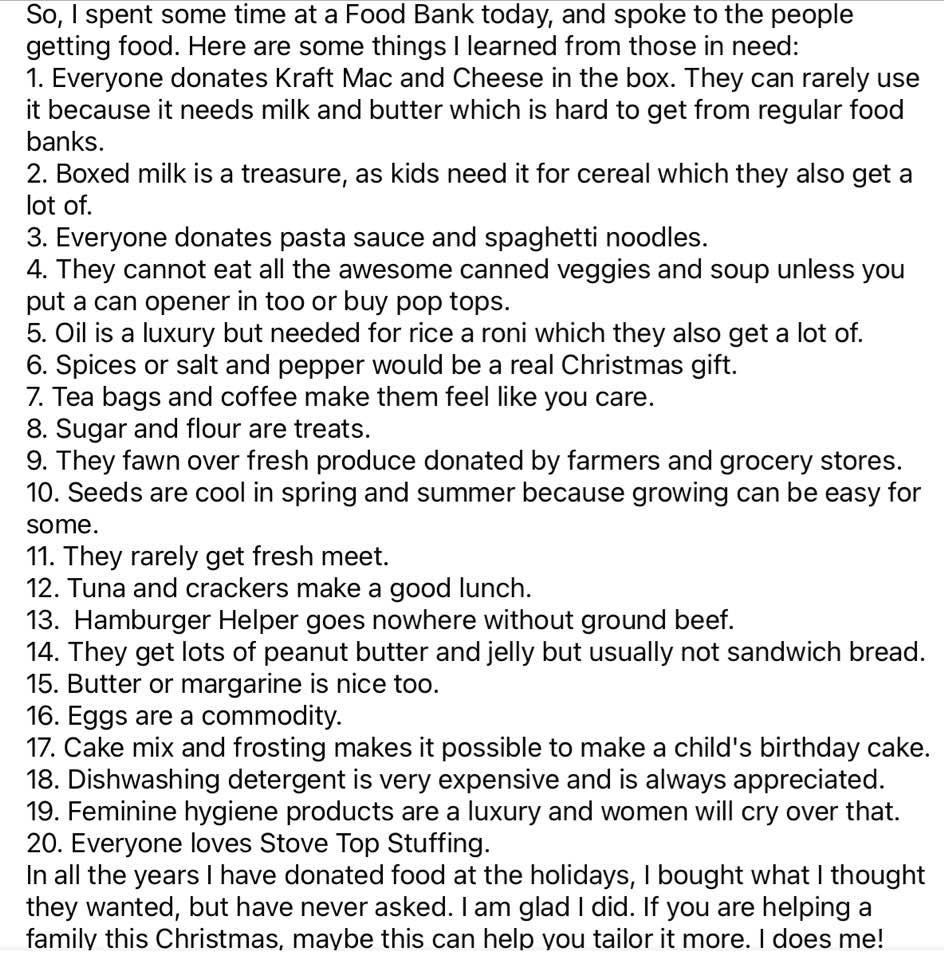 So, I spent some time at a Food Bank today, and spoke to the people getting food. Here are some things I learned from those in need:
1. Everyone donates Kraft Mac and Cheese in the box. They can rarely use it because it needs milk and butter which is hard to get from regular food banks.
2. Boxed milk is a treasure, as kids need it for cereal which they also get a lot of.
3. Everyone donates pasta sauce and spaghetti noodles.
4. They cannot eat all the awesome canned veggies and soup unless you put a can opener in too or buy pop tops.
5. Oil is a luxury but needed for rice a roni which they also get a lot of.
6. Spices or salt and pepper would be a real Christmas gift.
7. Tea bags and coffee make them feel like you care.
8. Sugar and flour are treats.
9. They fawn over fresh produce donated by farmers and grocery stores.
10. Seeds are cool in spring and summer because growing can be easy for some.
11. They rarely get fresh meet.
12. Tuna and crackers make a good lunch.
13. Hamburger Helper goes nowhere without ground beef.
14. They get lots of peanut butter and jelly but usually not sandwich bread.
15. Butter or margarine is nice too.
16. Eggs are a commodity.
17. Cake mix and frosting makes it possible to make a child's birthday cake.
18. Dishwashing detergent is very expensive and is always appreciated.
19. Feminine hygiene products are a luxury and women will cry over that.
20. Everyone loves Stove Top Stuffing.
In all the years I have donated food at the holidays, I bought what I thought they wanted, but have never asked. I am glad I did. If you are helping a family this Christmas, maybe this can help you tailor it more. I does me!